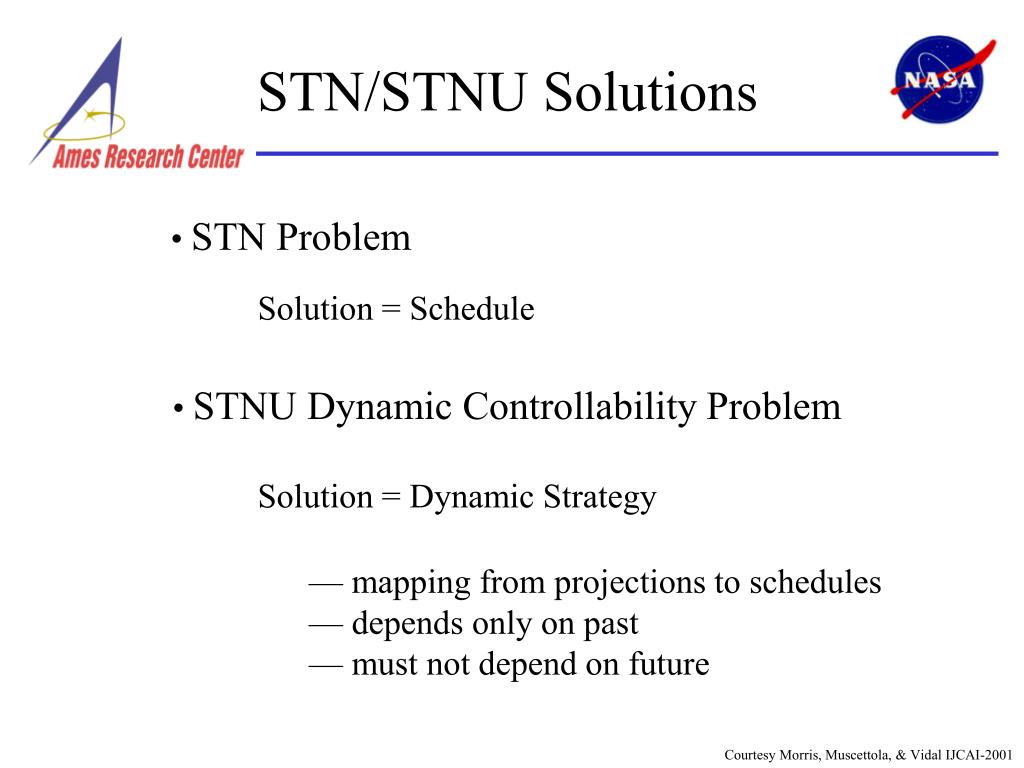 Ames Research Center

STN/STNU Solutions

NASA

• STN Problem

Solution = Schedule

• STNU Dynamic Controllability Problem

Solution = Dynamic Strategy

— mapping from projections to schedules
— depends only on past
— must not depend on future

Courtesy Morris, Muscettola, & Vidal IJCAI-2001